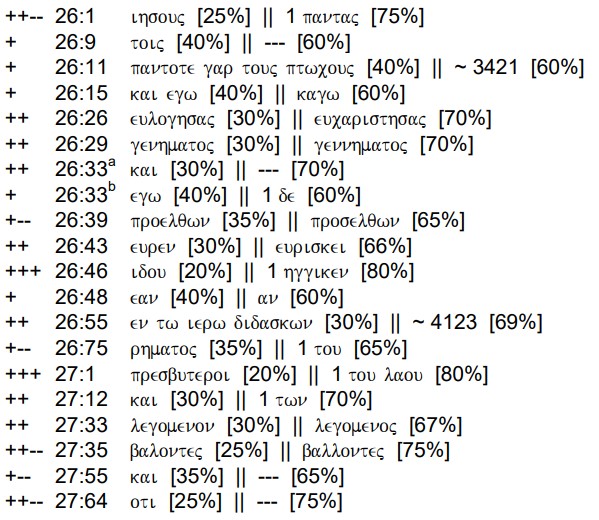 ++-- 26:1 ιησους [25%] || 1 παντας [75%]
+ 26:9 τοις [40%] || --- [60%]
+ 26:11 παντοτε γαρ τους πτωχους [40%] || ~ 3421 [60%]
+ 26:15 και εγω [40%] || καγω [60%]
++ 26:26 ευλογησας [30%] || ευχαριστησας [70%]
++ 26:29 γενηματος [30%] || γεννηματος [70%]
++ 26:33$^a$ και [30%] || --- [70%]
+ 26:33$^b$ εγω [40%] || 1 δε [60%]
+-- 26:39 προελθων [35%] || προσελθων [65%]
++ 26:43 ευρεν [30%] || ευρισκει [66%]
+++ 26:46 ιδου [20%] || 1 ηγγικεν [80%]
+ 26:48 εαν [40%] || αν [60%]
++ 26:55 εν τω ιερω διδασκων [30%] || ~ 4123 [69%]
+-- 26:75 ρηματος [35%] || 1 του [65%]
+++ 27:1 πρεσβυτεροι [20%] || 1 του λαου [80%]
++ 27:12 και [30%] || 1 των [70%]
++ 27:33 λεγομενον [30%] || λεγομενος [67%]
++-- 27:35 βαλοντες [25%] || βαλλοντες [75%]
+-- 27:55 και [35%] || --- [65%]
++-- 27:64 οτι [25%] || --- [75%]